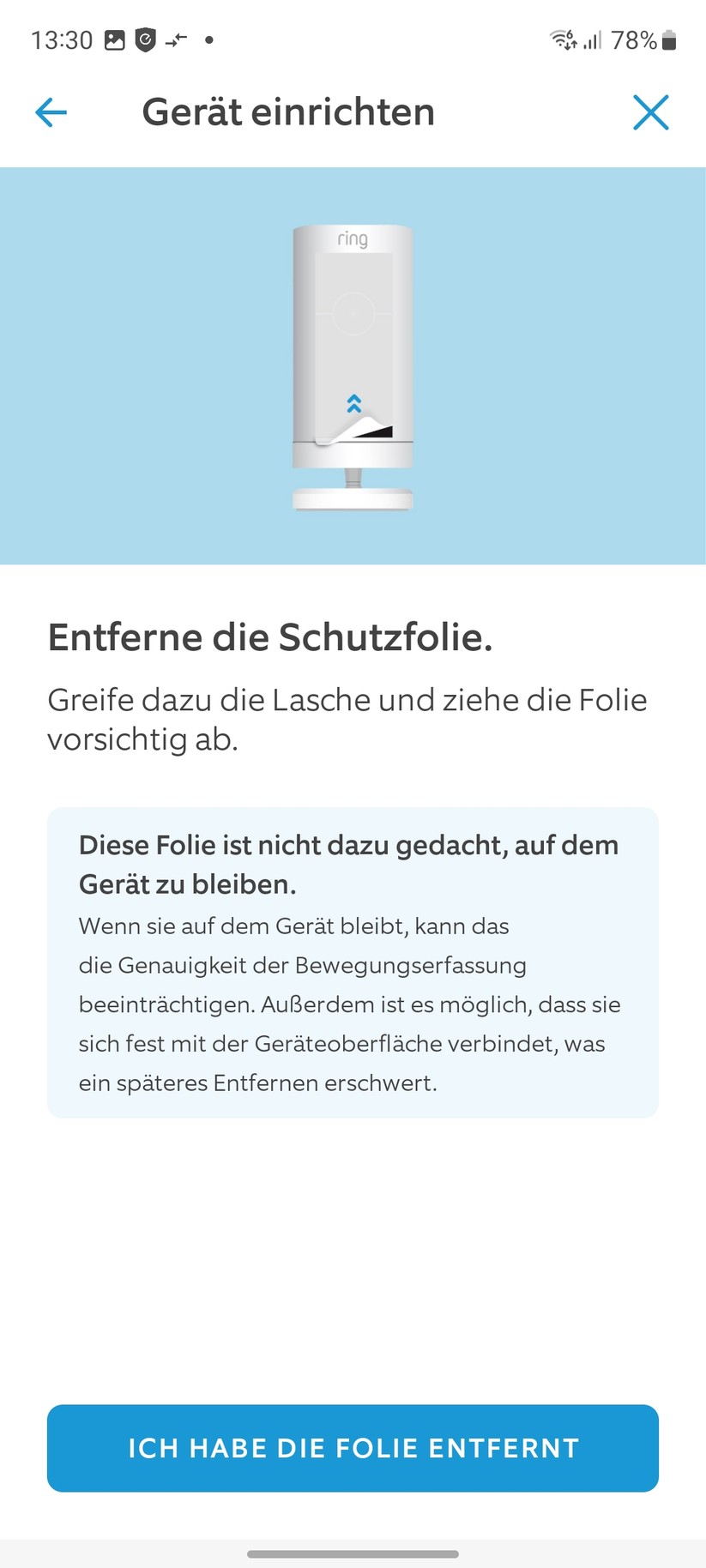 13:30 78%

Gerät einrichten

ring

Entferne die Schutzfolie.

Greife dazu die Lasche und ziehe die Folie vorsichtig ab.

Diese Folie ist nicht dazu gedacht, auf dem Gerät zu bleiben.
Wenn sie auf dem Gerät bleibt, kann das die Genauigkeit der Bewegungserfassung beeinträchtigen. Außerdem ist es möglich, dass sie sich fest mit der Geräteoberfläche verbindet, was ein späteres Entfernen erschwert.

ICH HABE DIE FOLIE ENTFERNT